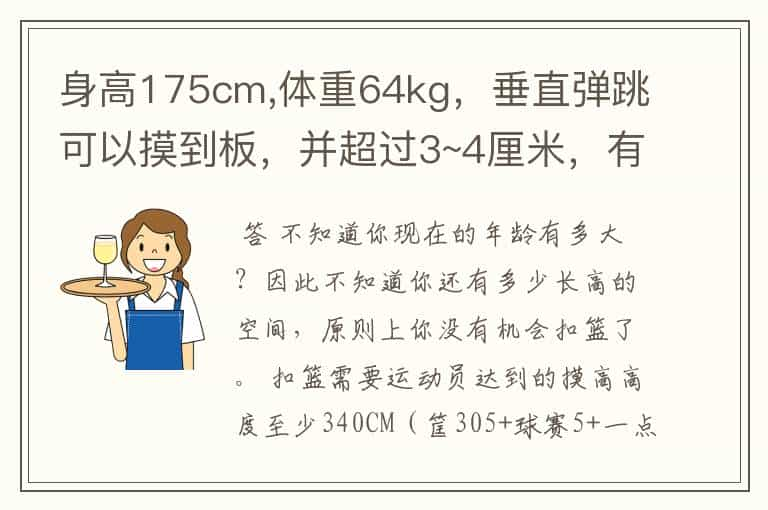 身高175cm,体重64kg，垂直弹跳可以摸到板，并超过3~4厘米，有

答 不知道你现在的年龄有多大？因此不知道你还有多少长高的空间，原则上你没有机会扣篮了。 扣篮需要运动员达到的摸高高度至少340CM（筐305+球赛5+一点